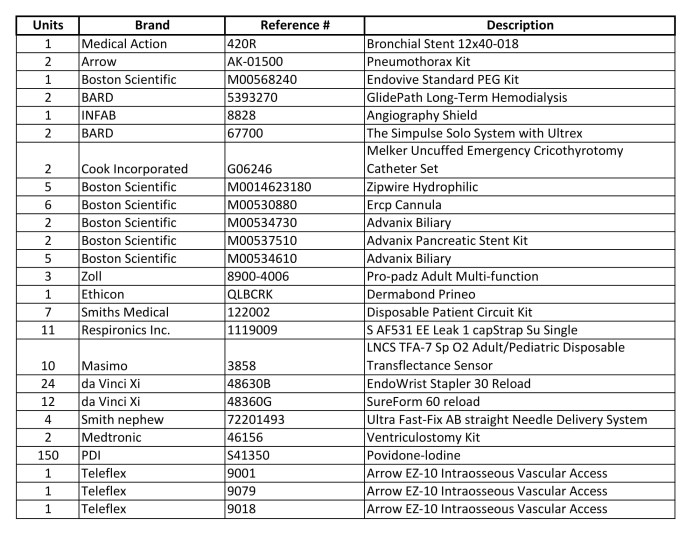 | Units | Brand | Reference # | Description |
|---|---|---|---|
| 1 | Medical Action | 420R | Bronchial Stent 12x40-018 |
| 2 | Arrow | AK-01500 | Pneumothorax Kit |
| 1 | Boston Scientific | M00568240 | Endovive Standard PEG Kit |
| 2 | BARD | 5393270 | GlidePath Long-Term Hemodialysis |
| 1 | INFAB | 8828 | Angiography Shield |
| 2 | BARD | 67700 | The Simpulse Solo System with Ultrex |
| 2 | Cook Incorporated | G06246 | Melker Uncuffed Emergency Cricothyrotomy Catheter Set |
| 5 | Boston Scientific | M0014623180 | Zipwire Hydrophilic |
| 6 | Boston Scientific | M00530880 | Ercp Cannula |
| 2 | Boston Scientific | M00534730 | Advanix Biliary |
| 2 | Boston Scientific | M00537510 | Advanix Pancreatic Stent Kit |
| 5 | Boston Scientific | M00534610 | Advanix Biliary |
| 3 | Zoll | 8900-4006 | Pro-padz Adult Multi-function |
| 1 | Ethicon | QLBCRK | Dermabond Prineo |
| 7 | Smiths Medical | 122002 | Disposable Patient Circuit Kit |
| 11 | Respironics Inc. | 1119009 | S AF531 EE Leak 1 capStrap Su Single |
| 10 | Masimo | 3858 | LNCS TFA-7 Sp O2 Adult/Pediatric Disposable Transflectance Sensor |
| 24 | da Vinci Xi | 48630B | EndoWrist Stapler 30 Reload |
| 12 | da Vinci Xi | 48360G | SureForm 60 reload |
| 4 | Smith nephew | 72201493 | Ultra Fast-Fix AB straight Needle Delivery System |
| 2 | Medtronic | 46156 | Ventriculostomy Kit |
| 150 | PDI | S41350 | Povidone-Iodine |
| 1 | Teleflex | 9001 | Arrow EZ-10 Intraosseous Vascular Access |
| 1 | Teleflex | 9079 | Arrow EZ-10 Intraosseous Vascular Access |
| 1 | Teleflex | 9018 | Arrow EZ-10 Intraosseous Vascular Access |